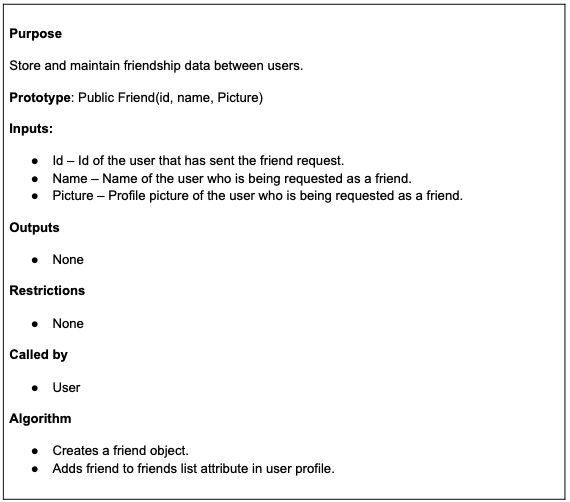 Purpose

Store and maintain friendship data between users.

Prototype: Public Friend(id, name, Picture)

Inputs:

- Id – Id of the user that has sent the friend request.
- Name – Name of the user who is being requested as a friend.
- Picture – Profile picture of the user who is being requested as a friend.

Outputs

- None

Restrictions

- None

Called by

- User

Algorithm

- Creates a friend object.
- Adds friend to friends list attribute in user profile.